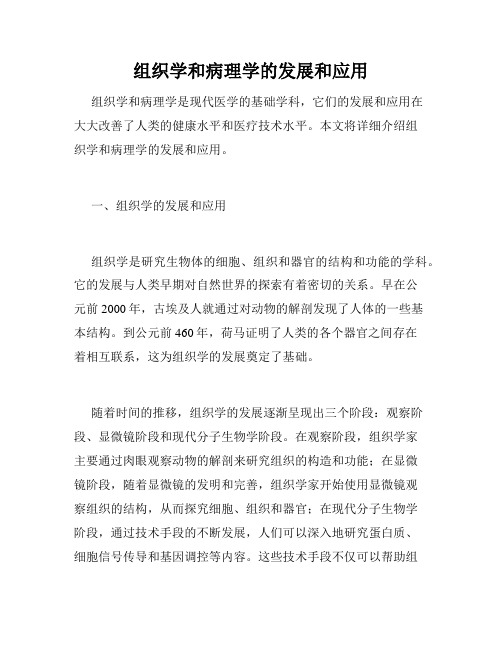 组织学和病理学的发展和应用

组织学和病理学是现代医学的基础学科，它们的发展和应用在大大改善了人类的健康水平和医疗技术水平。本文将详细介绍组织学和病理学的发展和应用。

一、组织学的发展和应用

组织学是研究生物体的细胞、组织和器官的结构和功能的学科。它的发展与人类早期对自然世界的探索有着密切的关系。早在公元前 2000 年，古埃及人就通过对动物的解剖发现了人体的一些基本结构。到公元前 460 年，荷马证明了人类的各个器官之间存在着相互联系，这为组织学的发展奠定了基础。

随着时间的推移，组织学的发展逐渐呈现出三个阶段：观察阶段、显微镜阶段和现代分子生物学阶段。在观察阶段，组织学家主要通过肉眼观察动物的解剖来研究组织的构造和功能；在显微镜阶段，随着显微镜的发明和完善，组织学家开始使用显微镜观察组织的结构，从而探究细胞、组织和器官；在现代分子生物学阶段，通过技术手段的不断发展，人们可以深入地研究蛋白质、细胞信号传导和基因调控等内容。这些技术手段不仅可以帮助组